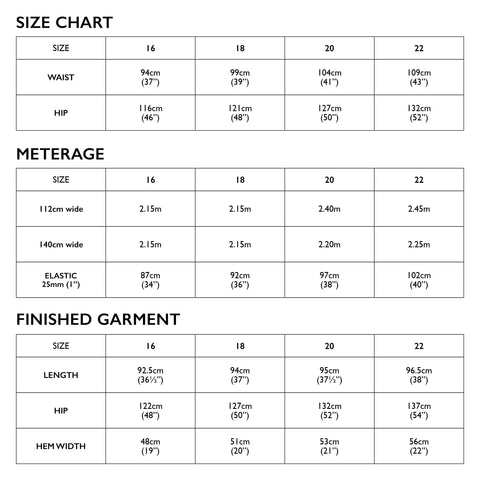 SIZE CHART

| SIZE | 16 | 18 | 20 | 22 |
|---|---|---|---|---|
| WAIST | 94cm (37") | 99cm (39") | 104cm (41") | 109cm (43") |
| HIP | 116cm (46") | 121cm (48") | 127cm (50") | 132cm (52") |

METERAGE

| SIZE | 16 | 18 | 20 | 22 |
|---|---|---|---|---|
| 112cm wide | 2.15m | 2.15m | 2.40m | 2.45m |
| 140cm wide | 2.15m | 2.15m | 2.20m | 2.25m |
| ELASTIC 25mm (1") | 87cm (34") | 92cm (36") | 97cm (38") | 102cm (40") |

FINISHED GARMENT

| SIZE | 16 | 18 | 20 | 22 |
|---|---|---|---|---|
| LENGTH | 92.5cm (36½") | 94cm (37") | 95cm (37½") | 96.5cm (38") |
| HIP | 122cm (48") | 127cm (50") | 132cm (52") | 137cm (54") |
| HEM WIDTH | 48cm (19") | 51cm (20") | 53cm (21") | 56cm (22") |